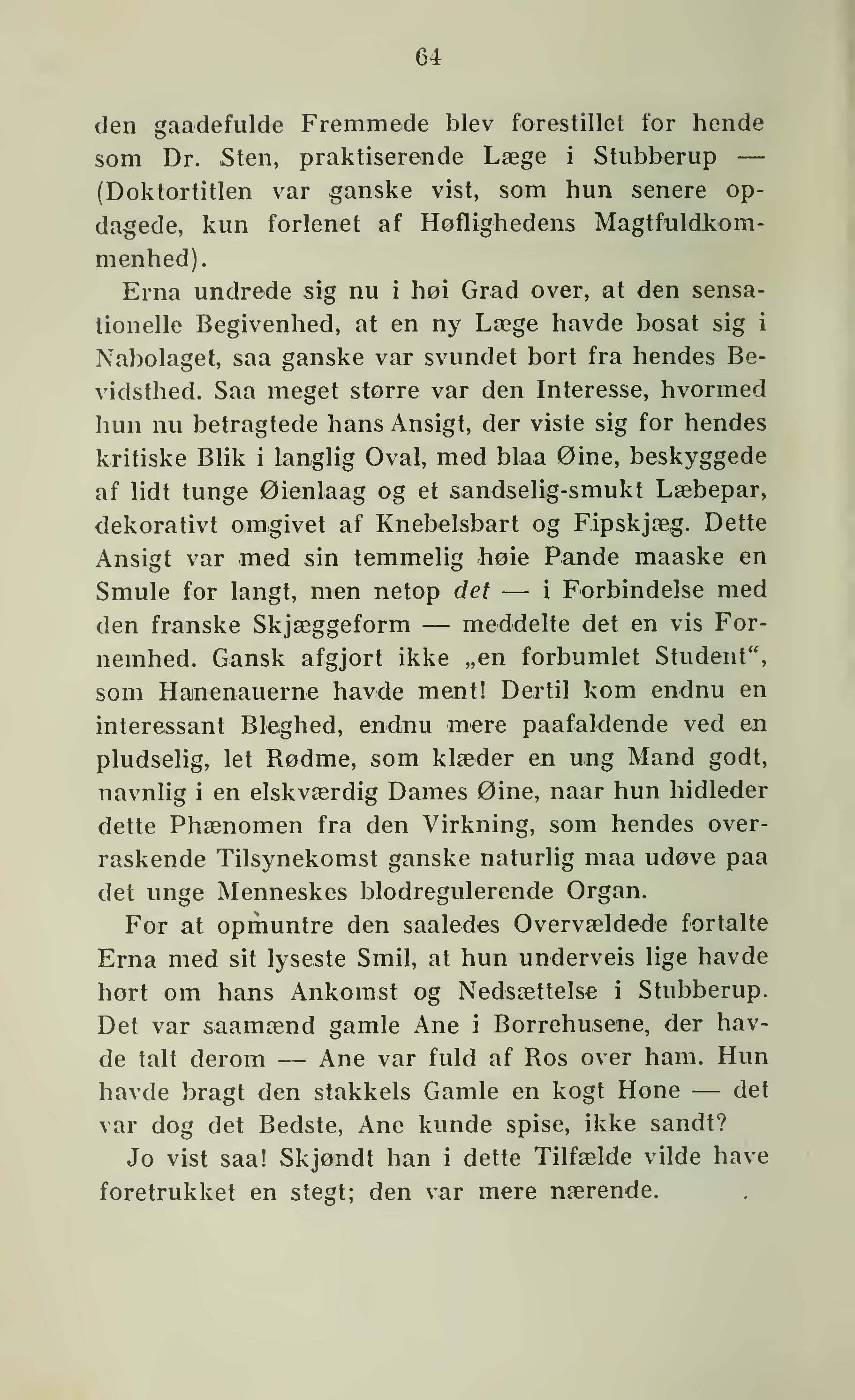 64

den gaadefulde Fremmede blev forestillet for hende som Dr. Sten, praktiserende Læge i Stubberup — (Doktortitlen var ganske vist, som hun senere opdagede, kun forlenet af Høflighedens Magtfuldkommenhed).

Erna undrede sig nu i høi Grad over, at den sensationelle Begivenhed, at en ny Læge havde bosat sig i Nabolaget, saa ganske var svundet bort fra hendes Bevidsthed. Saa meget større var den Interesse, hvormed hun nu betragtede hans Ansigt, der viste sig for hendes kritiske Blik i langlig Oval, med blaa Øine, beskyggede af lidt tunge Øienlaag og et sandselig-smukt Læbepar, dekorativt omgivet af Knebelsbart og Fipskjæg. Dette Ansigt var med sin temmelig høie Pande maaske en Smule for langt, men netop det — i Forbindelse med den franske Skjæggeform — meddelte det en vis Fornemhed. Gansk afgjort ikke „en forbumlet Student“, som Hanenauerne havde ment! Dertil kom endnu en interessant Bleghed, endnu mere paafaldende ved en pludselig, let Rødme, som klæder en ung Mand godt, navnlig i en elskværdig Dames Øine, naar hun hidleder dette Phænomen fra den Virkning, som hendes overraskende Tilsynekomst ganske naturlig maa udøve paa det unge Menneskes blodregulerende Organ.

For at opmuntre den saaledes Overvældede fortalte Erna med sit lyseste Smil, at hun underveis lige havde hørt om hans Ankomst og Nedsættelse i Stubberup. Det var saamænd gamle Ane i Borrehusene, der havde talt derom — Ane var fuld af Ros over ham. Hun havde bragt den stakkels Gamle en kogt Høne — det var dog det Bedste, Ane kunde spise, ikke sandt?

Jo vist saa! Skjøndt han i dette Tilfælde vilde have foretrukket en stegt; den var mere nærende.